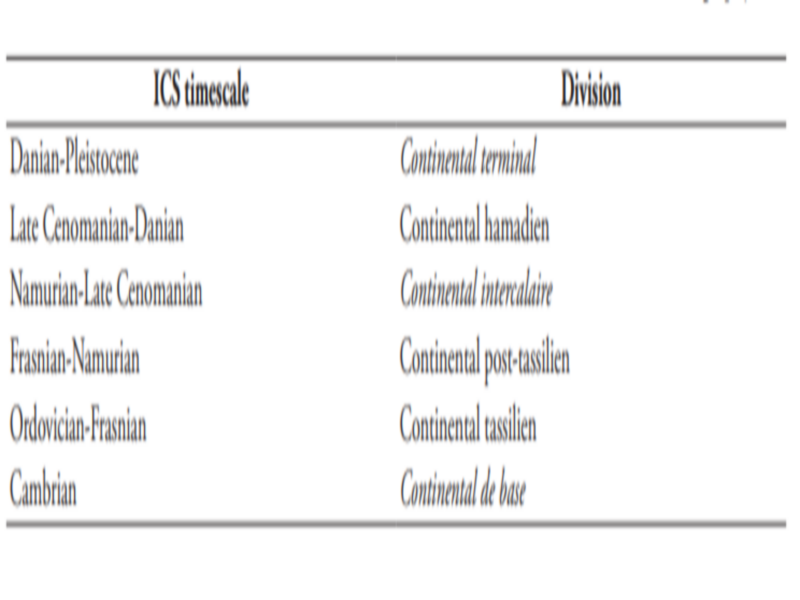 | ICS timescale | Division |
|---|---|
| Danian-Pleistocene | Continental terminal |
| Late Cenomanian-Danian | Continental hamadien |
| Namurian-Late Cenomanian | Continental intercalaire |
| Frasnian-Namurian | Continental post-tassilien |
| Ordovician-Frasnian | Continental tassilien |
| Cambrian | Continental de base |